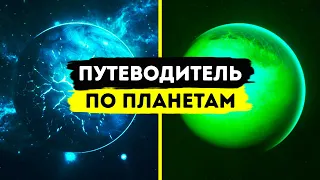 ПУТЕВОДИТЕЛЬ
ПО ПЛАНЕТАМ